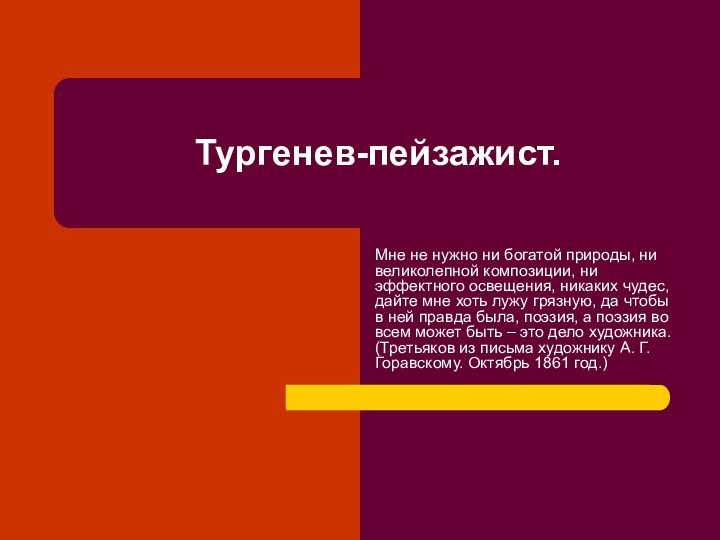 Тургенев-пейзажист.

Мне не нужно ни богатой природы, ни великолепной композиции, ни эффектного освещения, никаких чудес, дайте мне хоть лужу грязную, да чтобы в ней правда была, поэзия, а поэзия во всем может быть – это дело художника. (Третьяков из письма художнику А. Г. Горавскому. Октябрь 1861 год.)